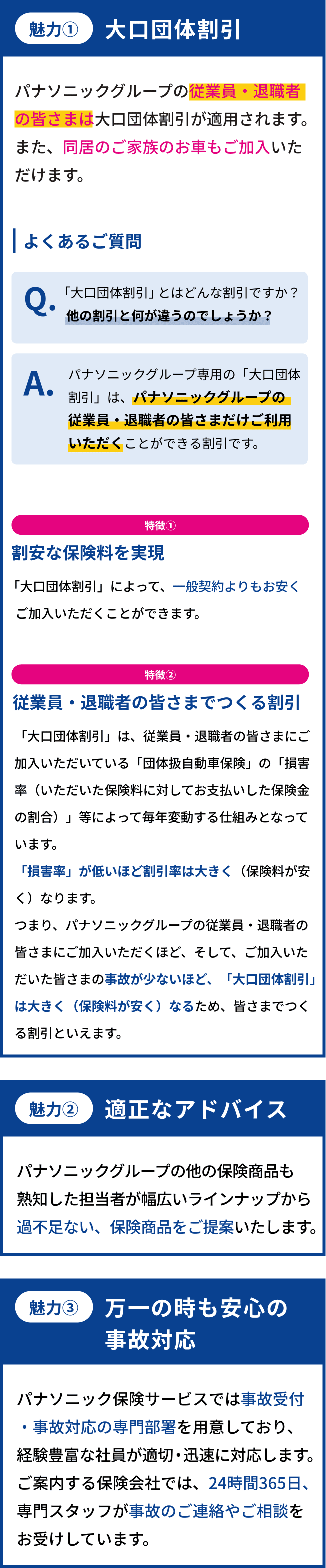 魅力①　大口団体割引

パナソニックグループの従業員・退職者の皆さまは大口団体割引が適用されます。また、同居のご家族のお車もご加入いただけます。

よくあるご質問

Q. 「大口団体割引」とはどんな割引ですか？他の割引と何が違うのでしょうか？

A. パナソニックグループ専用の「大口団体割引」は、パナソニックグループの従業員・退職者の皆さまだけご利用いただくことができる割引です。

特徴①
割安な保険料を実現
「大口団体割引」によって、一般契約よりもお安くご加入いただくことができます。

特徴②
従業員・退職者の皆さまでつくる割引
「大口団体割引」は、従業員・退職者の皆さまにご加入いただいている「団体扱自動車保険」の「損害率（いただいた保険料に対してお支払いした保険金の割合）」等によって毎年変動する仕組みとなっています。
「損害率」が低いほど割引率は大きく（保険料が安く）なります。
つまり、パナソニックグループの従業員・退職者の皆さまにご加入いただくほど、そして、ご加入いただいた皆さまの事故が少ないほど、「大口団体割引」は大きく（保険料が安く）なるため、皆さまでつくる割引といえます。

魅力②　適正なアドバイス

パナソニックグループの他の保険商品も熟知した担当者が幅広いラインナップから過不足ない、保険商品をご提案いたします。

魅力③　万一の時も安心の事故対応

パナソニック保険サービスでは事故受付・事故対応の専門部署を用意しており、経験豊富な社員が適切・迅速に対応します。ご案内する保険会社では、24時間365日、専門スタッフが事故のご連絡やご相談をお受けしています。